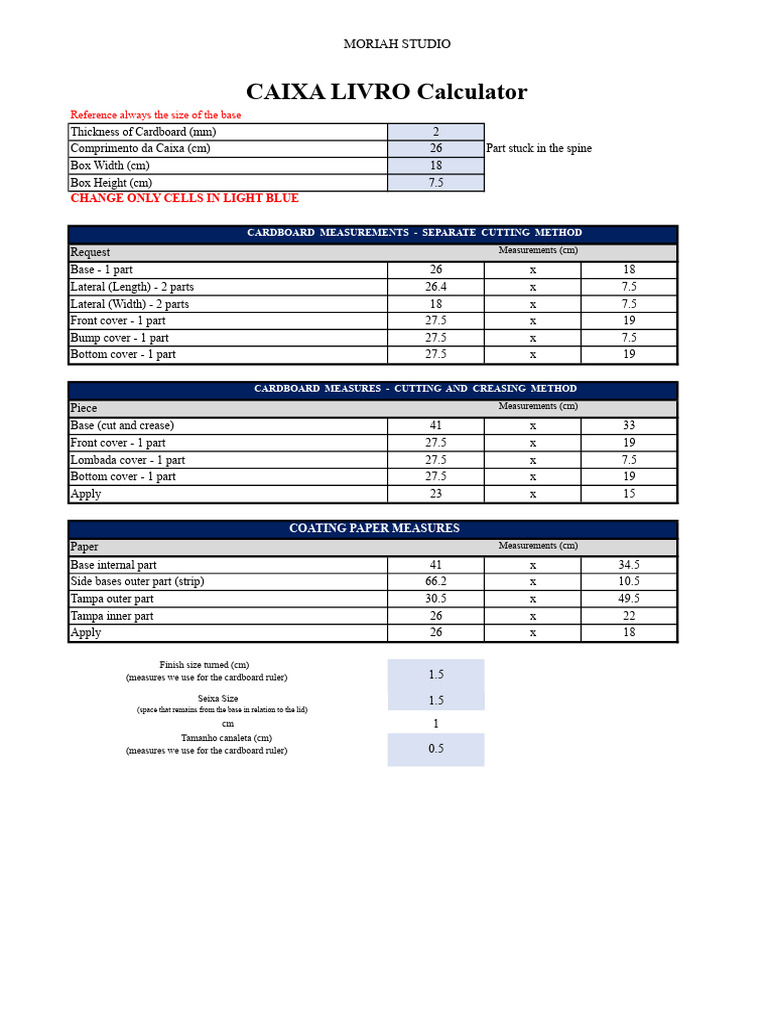 MORIAH STUDIO

CAIXA LIVRO Calculator

Reference always the size of the base

| Thickness of Cardboard (mm) | 2 | |
|---|---|---|
| Comprimento da Caixa (cm) | 26 | Part stuck in the spine |
| Box Width (cm) | 18 | |
| Box Height (cm) | 7.5 | |

CHANGE ONLY CELLS IN LIGHT BLUE

CARDBOARD MEASUREMENTS - SEPARATE CUTTING METHOD

| Request | Measurements (cm) | | |
|---|---|---|---|
| Base - 1 part | 26 | x | 18 |
| Lateral (Length) - 2 parts | 26.4 | x | 7.5 |
| Lateral (Width) - 2 parts | 18 | x | 7.5 |
| Front cover - 1 part | 27.5 | x | 19 |
| Bump cover - 1 part | 27.5 | x | 7.5 |
| Bottom cover - 1 part | 27.5 | x | 19 |

CARDBOARD MEASURES - CUTTING AND CREASING METHOD

| Piece | Measurements (cm) | | |
|---|---|---|---|
| Base (cut and crease) | 41 | x | 33 |
| Front cover - 1 part | 27.5 | x | 19 |
| Lombada cover - 1 part | 27.5 | x | 7.5 |
| Bottom cover - 1 part | 27.5 | x | 19 |
| Apply | 23 | x | 15 |

COATING PAPER MEASURES

| Paper | Measurements (cm) | | |
|---|---|---|---|
| Base internal part | 41 | x | 34.5 |
| Side bases outer part (strip) | 66.2 | x | 10.5 |
| Tampa outer part | 30.5 | x | 49.5 |
| Tampa inner part | 26 | x | 22 |
| Apply | 26 | x | 18 |

Finish size turned (cm)
(measures we use for the cardboard ruler) 1.5

Seixa Size
(space that remains from the base in relation to the lid) 1.5

cm 1

Tamanho canaleta (cm)
(measures we use for the cardboard ruler) 0.5